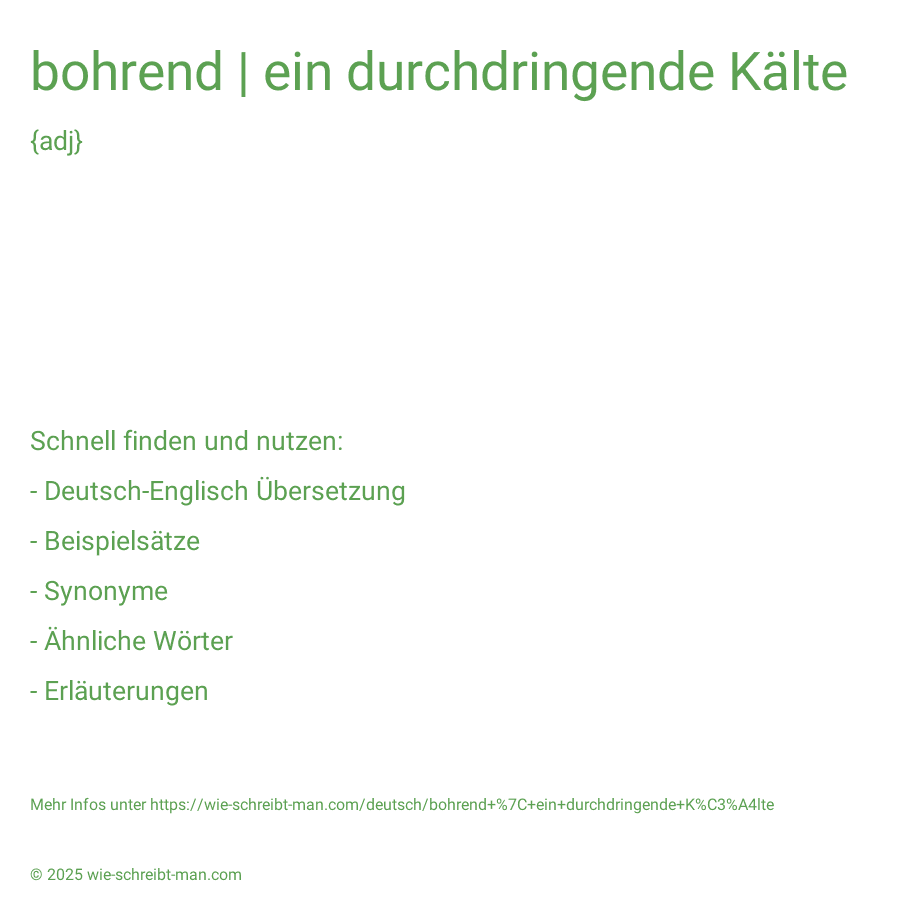 bohrend | ein durchdringende Kälte

{adj}

Schnell finden und nutzen:

- Deutsch-Englisch Übersetzung

- Beispielsätze

- Synonyme

- Ähnliche Wörter

- Erläuterungen

Mehr Infos unter https://wie-schreibt-man.com/deutsch/bohrend+%7C+ein+durchdringende+K%C3%A4lte

© 2025 wie-schreibt-man.com